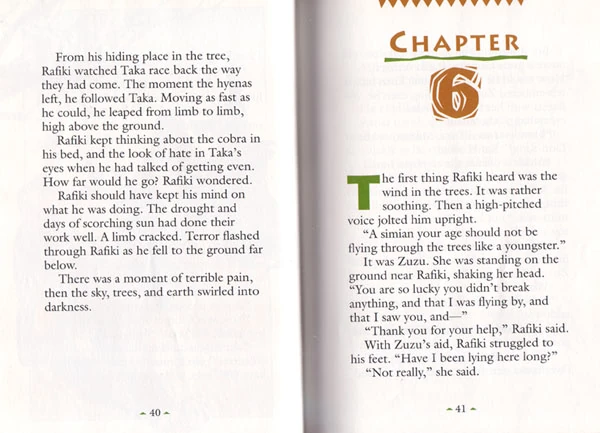 From his hiding place in the tree, Rafiki watched Taka race back the way they had come. The moment the hyenas left, he followed Taka. Moving as fast as he could, he leaped from limb to limb, high above the ground.

Rafiki kept thinking about the cobra in his bed, and the look of hate in Taka's eyes when he had talked of getting even. How far would he go? Rafiki wondered.

Rafiki should have kept his mind on what he was doing. The drought and days of scorching sun had done their work well. A limb cracked. Terror flashed through Rafiki as he fell to the ground far below.

There was a moment of terrible pain, then the sky, trees, and earth swirled into darkness.

40

CHAPTER

6

The first thing Rafiki heard was the wind in the trees. It was rather soothing. Then a high-pitched voice jolted him upright.

"A simian your age should not be flying through the trees like a youngster."

It was Zuzu. She was standing on the ground near Rafiki, shaking her head. "You are so lucky you didn't break anything, and that I was flying by, and that I saw you, and—"

"Thank you for your help," Rafiki said.

With Zuzu's aid, Rafiki struggled to his feet. "Have I been lying here long?"

"Not really," she said.

41